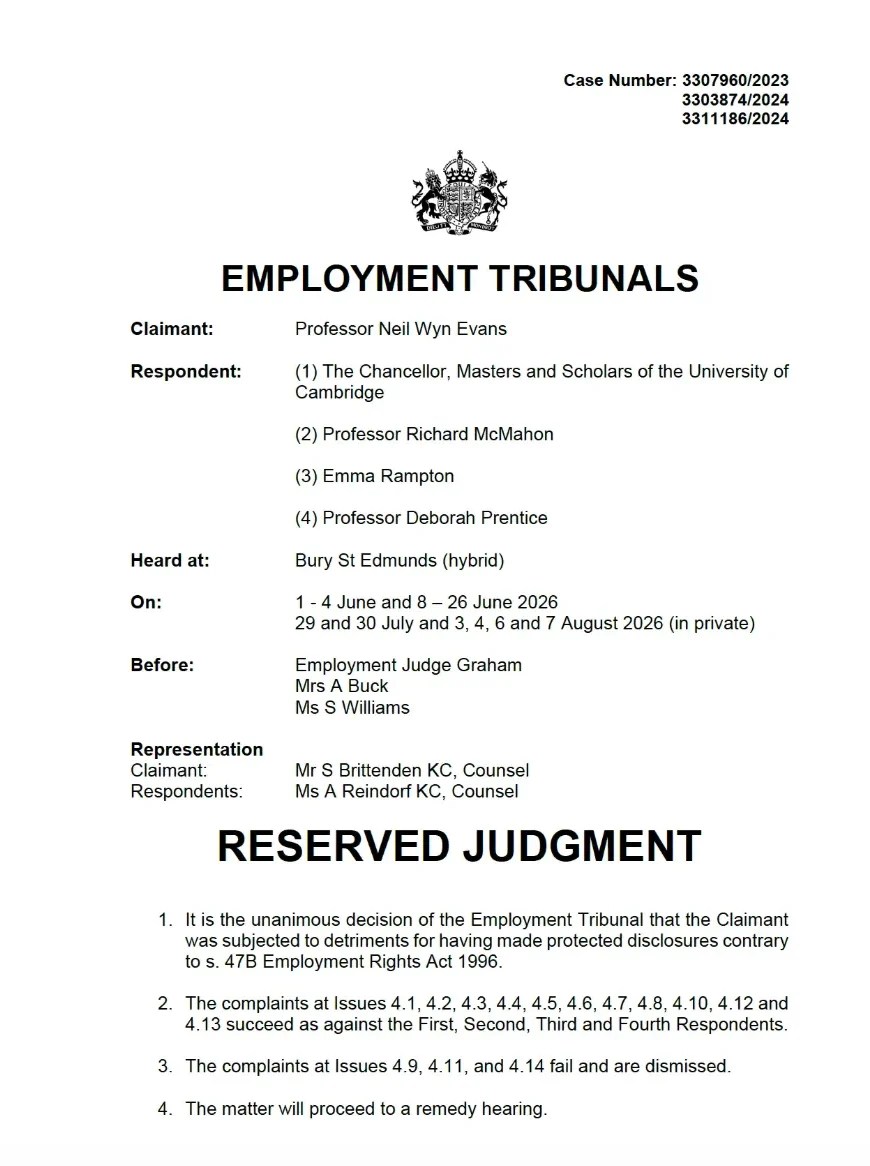 Case Number: 3307960/2023
3303874/2024
3311186/2024

EMPLOYMENT TRIBUNALS

Claimant: Professor Neil Wyn Evans

Respondent: (1) The Chancellor, Masters and Scholars of the University of Cambridge

(2) Professor Richard McMahon

(3) Emma Rampton

(4) Professor Deborah Prentice

Heard at: Bury St Edmunds (hybrid)

On: 1 - 4 June and 8 – 26 June 2026
29 and 30 July and 3, 4, 6 and 7 August 2026 (in private)

Before: Employment Judge Graham
Mrs A Buck
Ms S Williams

Representation
Claimant: Mr S Brittenden KC, Counsel
Respondents: Ms A Reindorf KC, Counsel

RESERVED JUDGMENT

1. It is the unanimous decision of the Employment Tribunal that the Claimant was subjected to detriments for having made protected disclosures contrary to s. 47B Employment Rights Act 1996.

2. The complaints at Issues 4.1, 4.2, 4.3, 4.4, 4.5, 4.6, 4.7, 4.8, 4.10, 4.12 and 4.13 succeed as against the First, Second, Third and Fourth Respondents.

3. The complaints at Issues 4.9, 4.11, and 4.14 fail and are dismissed.

4. The matter will proceed to a remedy hearing.